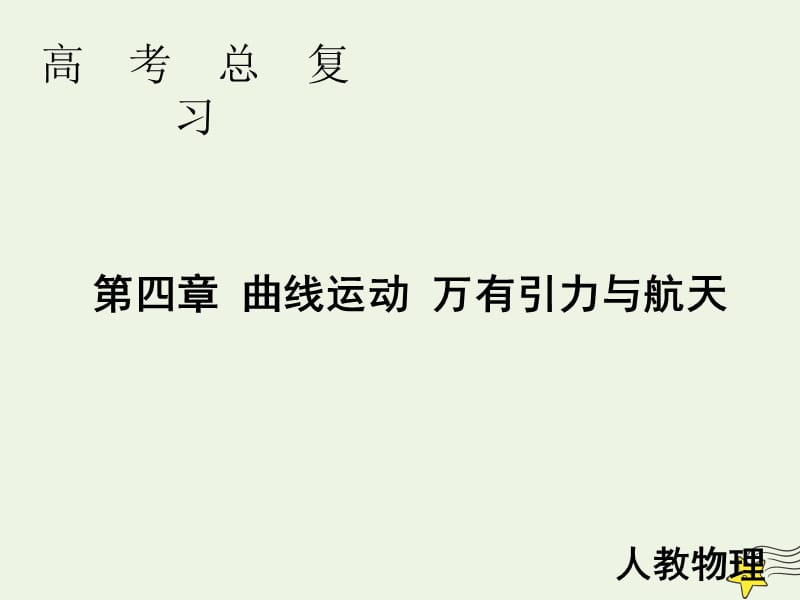 高 考 总 复 习

第四章 曲线运动 万有引力与航天

人教物理